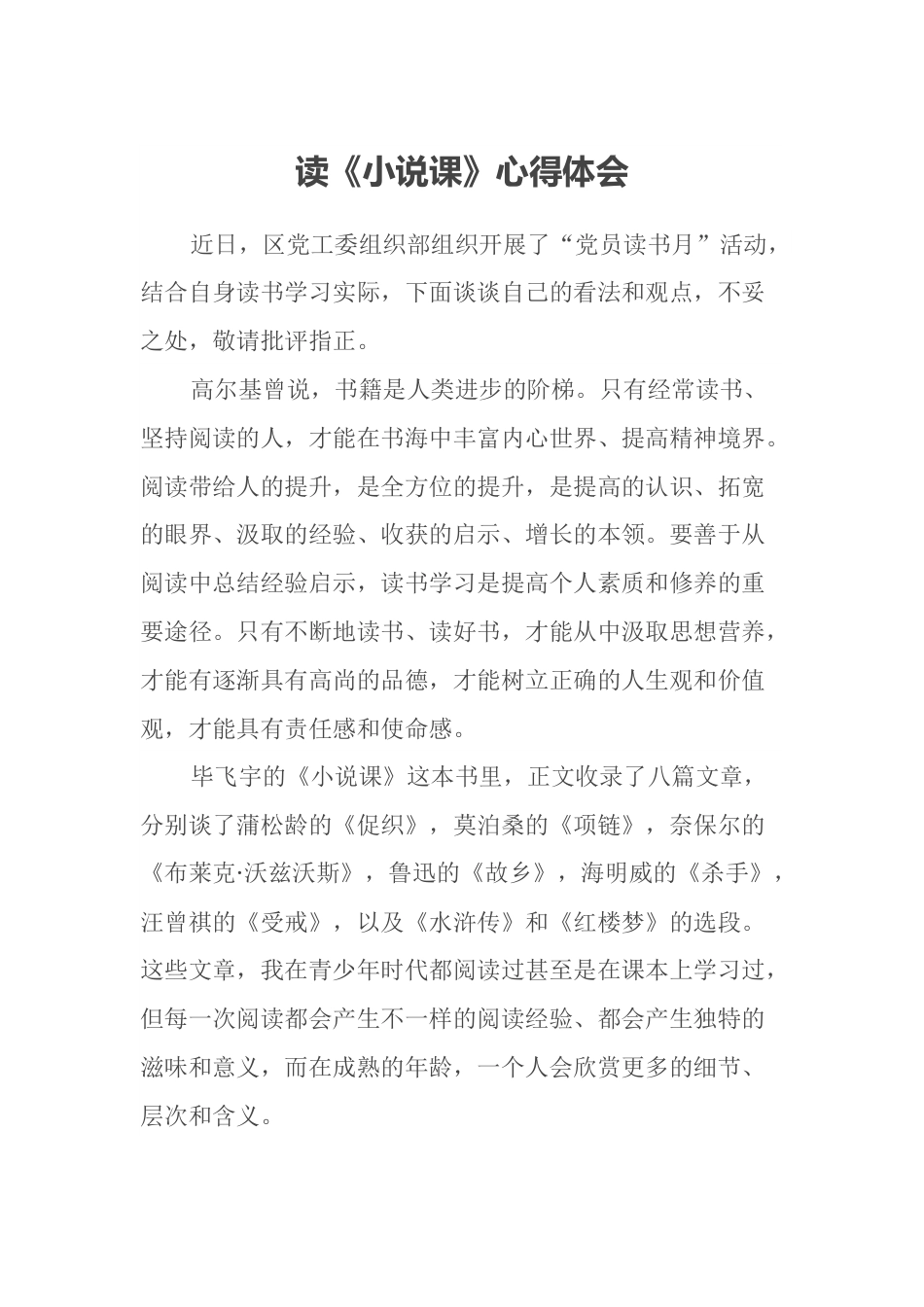 读《小说课》心得体会

近日，区党工委组织部组织开展了“党员读书月”活动，结合自身读书学习实际，下面谈谈自己的看法和观点，不妥之处，敬请批评指正。

高尔基曾说，书籍是人类进步的阶梯。只有经常读书、坚持阅读的人，才能在书海中丰富内心世界、提高精神境界。阅读带给人的提升，是全方位的提升，是提高的认识、拓宽的眼界、汲取的经验、收获的启示、增长的本领。要善于从阅读中总结经验启示，读书学习是提高个人素质和修养的重要途径。只有不断地读书、读好书，才能从中汲取思想营养，才能有逐渐具有高尚的品德，才能树立正确的人生观和价值观，才能具有责任感和使命感。

毕飞宇的《小说课》这本书里，正文收录了八篇文章，分别谈了蒲松龄的《促织》，莫泊桑的《项链》，奈保尔的《布莱克·沃兹沃斯》，鲁迅的《故乡》，海明威的《杀手》，汪曾祺的《受戒》，以及《水浒传》和《红楼梦》的选段。这些文章，我在青少年时代都阅读过甚至是在课本上学习过，但每一次阅读都会产生不一样的阅读经验、都会产生独特的滋味和意义，而在成熟的年龄，一个人会欣赏更多的细节、层次和含义。